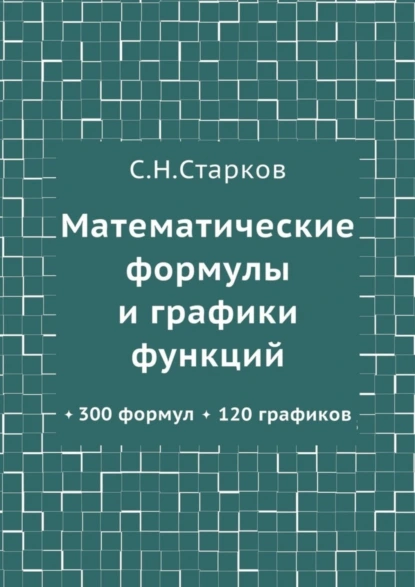 С.Н.Старков

Математические формулы и графики функций

✦ 300 формул ✦ 120 графиков